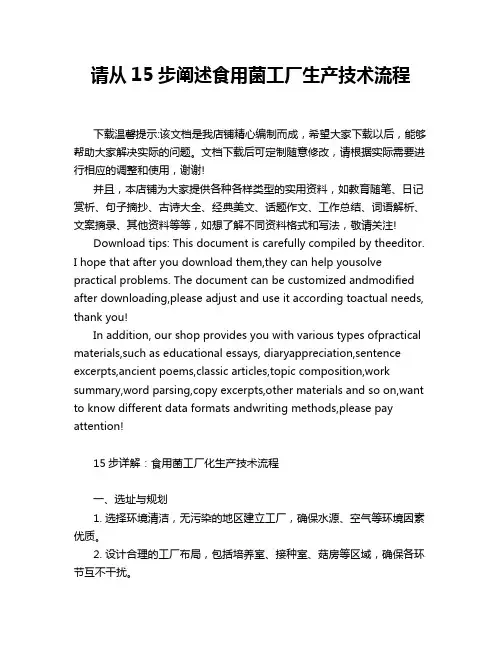 请从 15 步阐述食用菌工厂生产技术流程

下载温馨提示:该文档是我店铺精心编制而成，希望大家下载以后，能够帮助大家解决实际的问题。文档下载后可定制随意修改，请根据实际需要进行相应的调整和使用，谢谢!

并且，本店铺为大家提供各种各样类型的实用资料，如教育随笔、日记赏析、句子摘抄、古诗大全、经典美文、话题作文、工作总结、词语解析、文案摘录、其他资料等等，如想了解不同资料格式和写法，敬请关注!

Download tips: This document is carefully compiled by theeditor. I hope that after you download them,they can help yousolve practical problems. The document can be customized andmodified after downloading,please adjust and use it according toactual needs, thank you!

In addition, our shop provides you with various types ofpractical materials,such as educational essays, diaryappreciation,sentence excerpts,ancient poems,classic articles,topic composition,work summary,word parsing,copy excerpts,other materials and so on,want to know different data formats andwriting methods,please pay attention!

15 步详解：食用菌工厂化生产技术流程

一、选址与规划

1. 选择环境清洁，无污染的地区建立工厂，确保水源、空气等环境因素优质。

2. 设计合理的工厂布局，包括培养室、接种室、菇房等区域，确保各环节互不干扰。